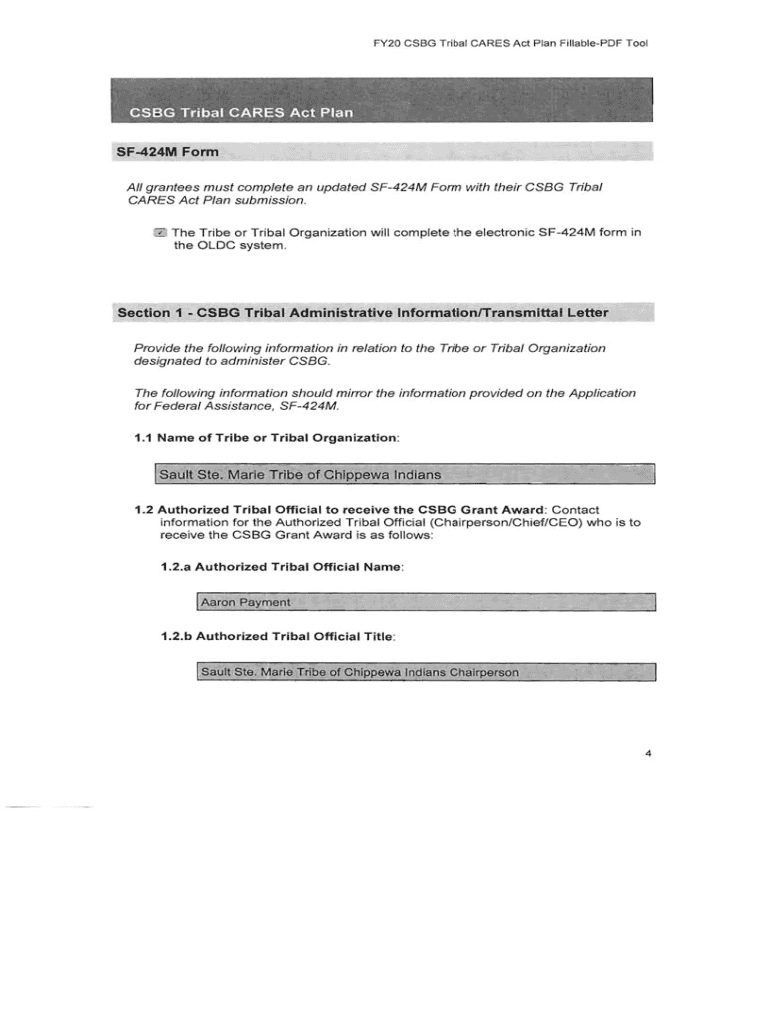 FY20 CSBG Tribal CARES Act Plan Fillable-PDF Tool

CSBG Tribal CARES Act Plan

SF-424M Form

All grantees must complete an updated SF-424M Form with their CSBG Tribal CARES Act Plan submission.

☑ The Tribe or Tribal Organization will complete the electronic SF-424M form in the OLDC system.

Section 1 - CSBG Tribal Administrative Information/Transmittal Letter

Provide the following information in relation to the Tribe or Tribal Organization designated to administer CSBG.

The following information should mirror the information provided on the Application for Federal Assistance, SF-424M.

1.1 Name of Tribe or Tribal Organization:

Sault Ste. Marie Tribe of Chippewa Indians

1.2 Authorized Tribal Official to receive the CSBG Grant Award: Contact information for the Authorized Tribal Official (Chairperson/Chief/CEO) who is to receive the CSBG Grant Award is as follows:

1.2.a Authorized Tribal Official Name:

Aaron Payment

1.2.b Authorized Tribal Official Title:

Sault Ste. Marie Tribe of Chippewa Indians Chairperson

4